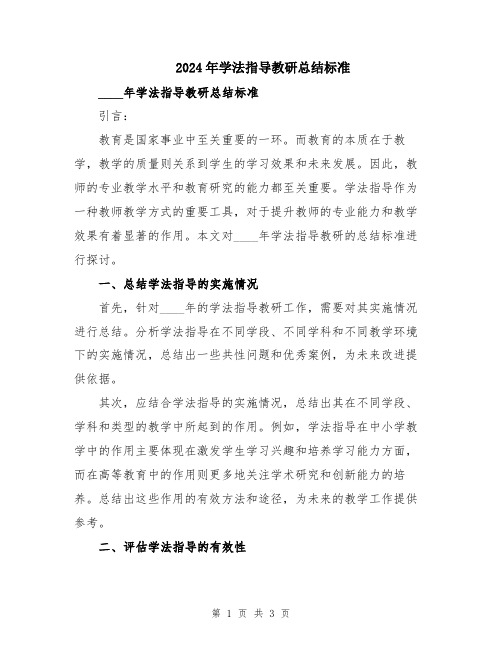 2024年学法指导教研总结标准

____年学法指导教研总结标准

引言：

教育是国家事业中至关重要的一环。而教育的本质在于教学，教学的质量则关系到学生的学习效果和未来发展。因此，教师的专业教学水平和教育研究的能力都至关重要。学法指导作为一种教师教学方式的重要工具，对于提升教师的专业能力和教学效果有着显著的作用。本文对____年学法指导教研的总结标准进行探讨。

一、总结学法指导的实施情况

首先，针对____年的学法指导教研工作，需要对其实施情况进行总结。分析学法指导在不同学段、不同学科和不同教学环境下的实施情况，总结出一些共性问题和优秀案例，为未来改进提供依据。

其次，应结合学法指导的实施情况，总结出其在不同学段、学科和类型的教学中所起到的作用。例如，学法指导在中小学教学中的作用主要体现在激发学生学习兴趣和培养学习能力方面，而在高等教育中的作用则更多地关注学术研究和创新能力的培养。总结出这些作用的有效方法和途径，为未来的教学工作提供参考。

二、评估学法指导的有效性

第 1 页 共 3 页